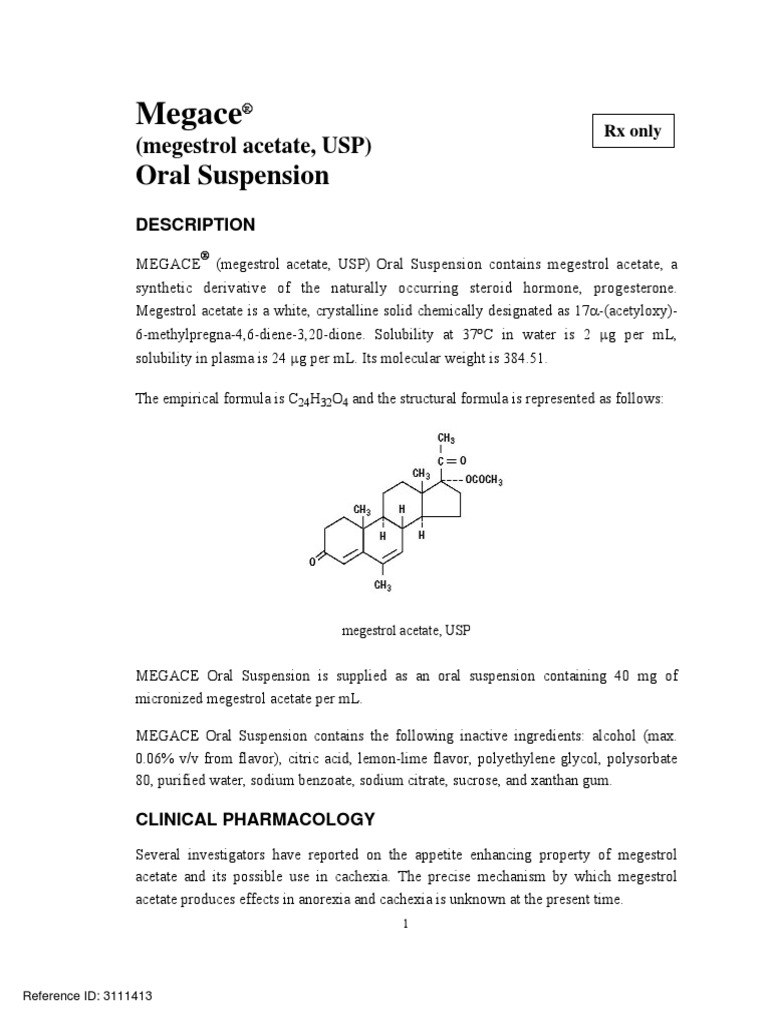 Megace®
(megestrol acetate, USP)
Oral Suspension

Rx only

DESCRIPTION

MEGACE® (megestrol acetate, USP) Oral Suspension contains megestrol acetate, a synthetic derivative of the naturally occurring steroid hormone, progesterone. Megestrol acetate is a white, crystalline solid chemically designated as 17α-(acetyloxy)-6-methylpregna-4,6-diene-3,20-dione. Solubility at 37°C in water is 2 μg per mL, solubility in plasma is 24 μg per mL. Its molecular weight is 384.51.

The empirical formula is $C_{24}H_{32}O_4$ and the structural formula is represented as follows:

$CH_3$
$C=O$
$CH_3$
$OCOCH_3$
$CH_3$
H
H
H
O
$CH_3$

megestrol acetate, USP

MEGACE Oral Suspension is supplied as an oral suspension containing 40 mg of micronized megestrol acetate per mL.

MEGACE Oral Suspension contains the following inactive ingredients: alcohol (max. 0.06% v/v from flavor), citric acid, lemon-lime flavor, polyethylene glycol, polysorbate 80, purified water, sodium benzoate, sodium citrate, sucrose, and xanthan gum.

CLINICAL PHARMACOLOGY

Several investigators have reported on the appetite enhancing property of megestrol acetate and its possible use in cachexia. The precise mechanism by which megestrol acetate produces effects in anorexia and cachexia is unknown at the present time.

1

Reference ID: 3111413